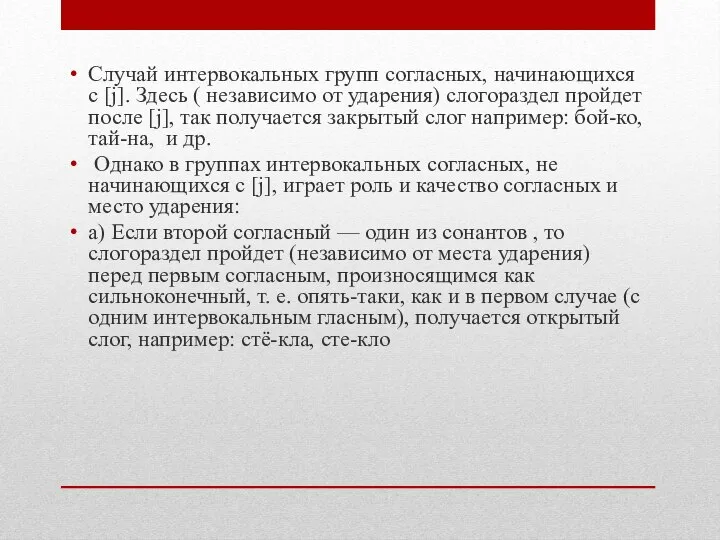 • Случай интервокальных групп согласных, начинающихся с [j]. Здесь ( независимо от ударения) слогораздел пройдет после [j], так получается закрытый слог например: бой-ко, тай-на, и др.

• Однако в группах интервокальных согласных, не начинающихся с [j], играет роль и качество согласных и место ударения:

• а) Если второй согласный — один из сонантов , то слогораздел пройдет (независимо от места ударения) перед первым согласным, произносящимся как сильноконечный, т. е. опять-таки, как и в первом случае (с одним интервокальным гласным), получается открытый слог, например: стё-кла, сте-кло